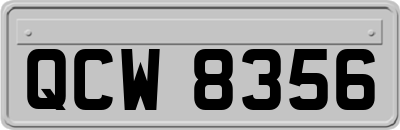 QCW 8356